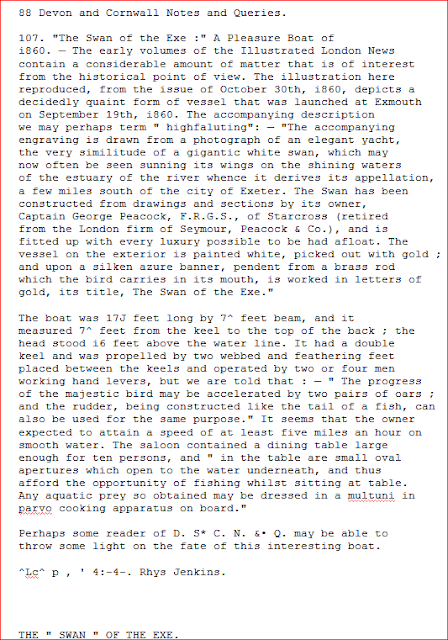 88 Devon and Cornwall Notes and Queries.

107. "The Swan of the Exe :" A Pleasure Boat of i860. — The early volumes of the Illustrated London News contain a considerable amount of matter that is of interest from the historical point of view. The illustration here reproduced, from the issue of October 30th, i860, depicts a decidedly quaint form of vessel that was launched at Exmouth on September 19th, i860. The accompanying description we may perhaps term " highfaluting": — "The accompanying engraving is drawn from a photograph of an elegant yacht, the very similitude of a gigantic white swan, which may now often be seen sunning its wings on the shining waters of the estuary of the river whence it derives its appellation, a few miles south of the city of Exeter. The Swan has been constructed from drawings and sections by its owner, Captain George Peacock, F.R.G.S., of Starcross (retired from the London firm of Seymour, Peacock & Co.), and is fitted up with every luxury possible to be had afloat. The vessel on the exterior is painted white, picked out with gold ; and upon a silken azure banner, pendent from a brass rod which the bird carries in its mouth, is worked in letters of gold, its title, The Swan of the Exe."

The boat was 17J feet long by 7^ feet beam, and it measured 7^ feet from the keel to the top of the back ; the head stood i6 feet above the water line. It had a double keel and was propelled by two webbed and feathering feet placed between the keels and operated by two or four men working hand levers, but we are told that : — " The progress of the majestic bird may be accelerated by two pairs of oars ; and the rudder, being constructed like the tail of a fish, can also be used for the same purpose." It seems that the owner expected to attain a speed of at least five miles an hour on smooth water. The saloon contained a dining table large enough for ten persons, and " in the table are small oval apertures which open to the water underneath, and thus afford the opportunity of fishing whilst sitting at table. Any aquatic prey so obtained may be dressed in a multuni in parvo cooking apparatus on board."

Perhaps some reader of D. S* C. N. &• Q. may be able to throw some light on the fate of this interesting boat.

^Lc^ p , ' 4:-4-. Rhys Jenkins.

THE " SWAN " OF THE EXE.